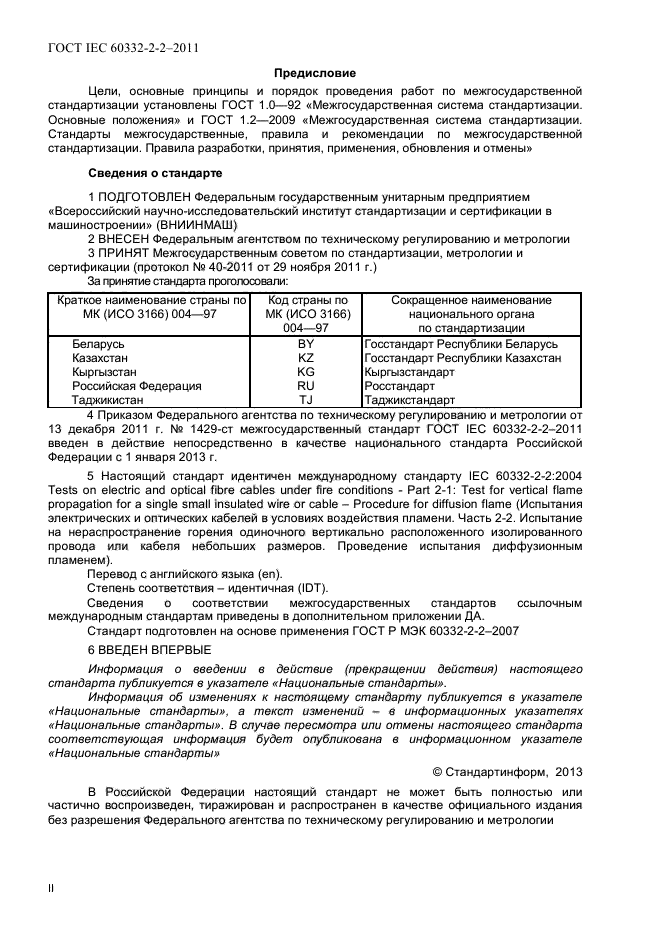 ГОСТ IEC 60332-2-2–2011

Предисловие

Цели, основные принципы и порядок проведения работ по межгосударственной стандартизации установлены ГОСТ 1.0—92 «Межгосударственная система стандартизации. Основные положения» и ГОСТ 1.2—2009 «Межгосударственная система стандартизации. Стандарты межгосударственные, правила и рекомендации по межгосударственной стандартизации. Правила разработки, принятия, применения, обновления и отмены»

Сведения о стандарте

1 ПОДГОТОВЛЕН Федеральным государственным унитарным предприятием «Всероссийский научно-исследовательский институт стандартизации и сертификации в машиностроении» (ВНИИНМАШ)

2 ВНЕСЕН Федеральным агентством по техническому регулированию и метрологии

3 ПРИНЯТ Межгосударственным советом по стандартизации, метрологии и сертификации (протокол № 40-2011 от 29 ноября 2011 г.)

За принятие стандарта проголосовали:

| Краткое наименование страны по МК (ИСО 3166) 004—97 | Код страны по МК (ИСО 3166) 004—97 | Сокращенное наименование национального органа по стандартизации |
|---|---|---|
| Беларусь | BY | Госстандарт Республики Беларусь |
| Казахстан | KZ | Госстандарт Республики Казахстан |
| Кыргызстан | KG | Кыргызстандарт |
| Российская Федерация | RU | Росстандарт |
| Таджикистан | TJ | Таджикстандарт |

4 Приказом Федерального агентства по техническому регулированию и метрологии от 13 декабря 2011 г. № 1429-ст межгосударственный стандарт ГОСТ IEC 60332-2-2–2011 введен в действие непосредственно в качестве национального стандарта Российской Федерации с 1 января 2013 г.

5 Настоящий стандарт идентичен международному стандарту IEC 60332-2-2:2004 Tests on electric and optical fibre cables under fire conditions - Part 2-1: Test for vertical flame propagation for a single small insulated wire or cable – Procedure for diffusion flame (Испытания электрических и оптических кабелей в условиях воздействия пламени. Часть 2-2. Испытание на нераспространение горения одиночного вертикально расположенного изолированного провода или кабеля небольших размеров. Проведение испытания диффузионным пламенем).

Перевод с английского языка (en).

Степень соответствия – идентичная (IDT).

Сведения о соответствии межгосударственных стандартов ссылочным международным стандартам приведены в дополнительном приложении ДА.

Стандарт подготовлен на основе применения ГОСТ Р МЭК 60332-2-2–2007

6 ВВЕДЕН ВПЕРВЫЕ

Информация о введении в действие (прекращении действия) настоящего стандарта публикуется в указателе «Национальные стандарты».

Информация об изменениях к настоящему стандарту публикуется в указателе «Национальные стандарты», а текст изменений – в информационных указателях «Национальные стандарты». В случае пересмотра или отмены настоящего стандарта соответствующая информация будет опубликована в информационном указателе «Национальные стандарты»

© Стандартинформ, 2013

В Российской Федерации настоящий стандарт не может быть полностью или частично воспроизведен, тиражирован и распространен в качестве официального издания без разрешения Федерального агентства по техническому регулированию и метрологии

II